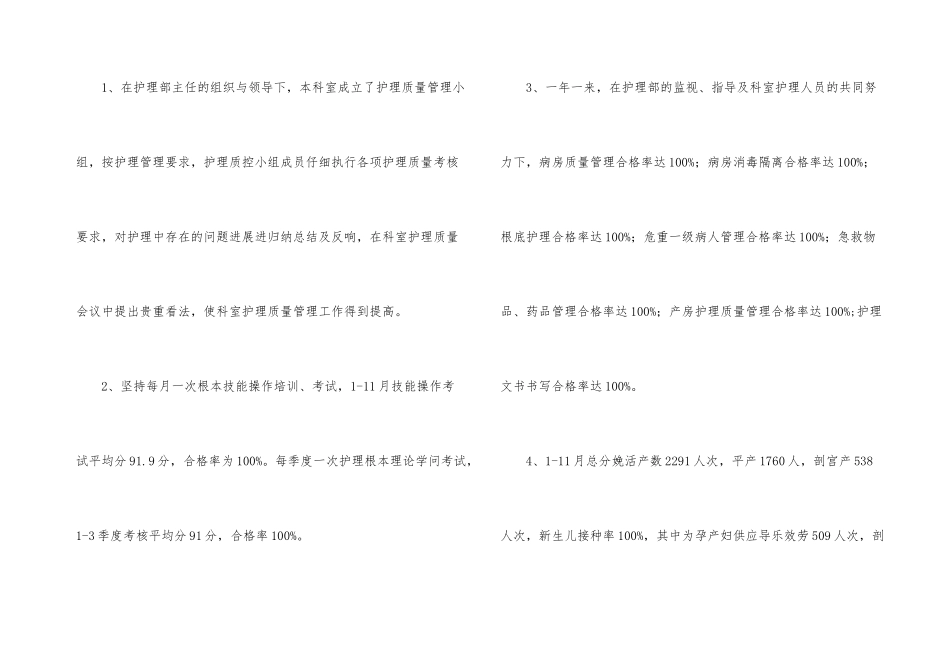 1、在护理部主任的组织与领导下，本科室成立了护理质量管理小组，按护理管理要求，护理质控小组成员仔细执行各项护理质量考核要求，对护理中存在的问题进展进归纳总结及反响，在科室护理质量会议中提出贵重看法，使科室护理质量管理工作得到提高。

2、坚持每月一次根本技能操作培训、考试，1-11月技能操作考试平均分91.9分，合格率为100%。每季度一次护理根本理论学问考试，1-3季度考核平均分91分，合格率100%。

3、一年一来，在护理部的监视、指导及科室护理人员的共同努力下，病房质量管理合格率达100%；病房消毒隔离合格率达100%；根底护理合格率达100%；危重一级病人管理合格率达100%；急救物品、药品管理合格率达100%；产房护理质量管理合格率达100%;护理文书书写合格率达100%。

4、1-11月总分娩活产数2291人次，平产1760人，剖宫产538人次，新生儿接种率100%，其中为孕产妇供应导乐效劳509人次，剖